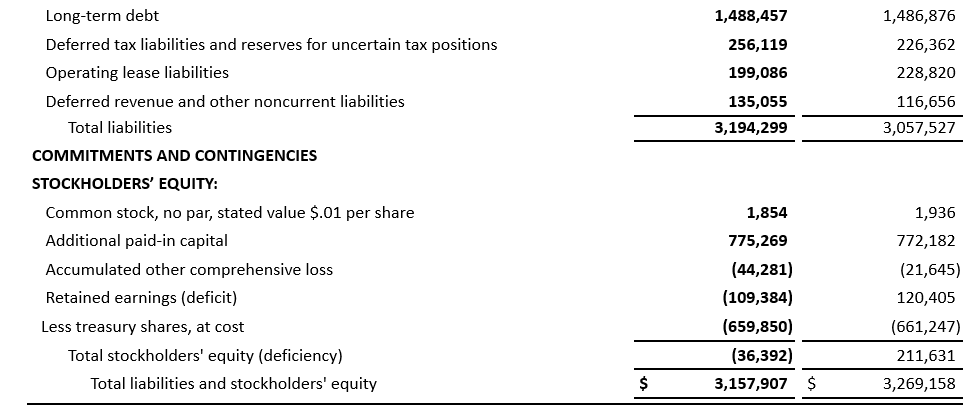 | Long-term debt | 1,488,457 | 1,486,876 |
|---|---|---|
| Deferred tax liabilities and reserves for uncertain tax positions | 256,119 | 226,362 |
| Operating lease liabilities | 199,086 | 228,820 |
| Deferred revenue and other noncurrent liabilities | 135,055 | 116,656 |
| Total liabilities | 3,194,299 | 3,057,527 |
| COMMITMENTS AND CONTINGENCIES | | |
| STOCKHOLDERS' EQUITY: | | |
| Common stock, no par, stated value $.01 per share | 1,854 | 1,936 |
| Additional paid-in capital | 775,269 | 772,182 |
| Accumulated other comprehensive loss | (44,281) | (21,645) |
| Retained earnings (deficit) | (109,384) | 120,405 |
| Less treasury shares, at cost | (659,850) | (661,247) |
| Total stockholders' equity (deficiency) | (36,392) | 211,631 |
| Total liabilities and stockholders' equity | $ 3,157,907 | $ 3,269,158 |